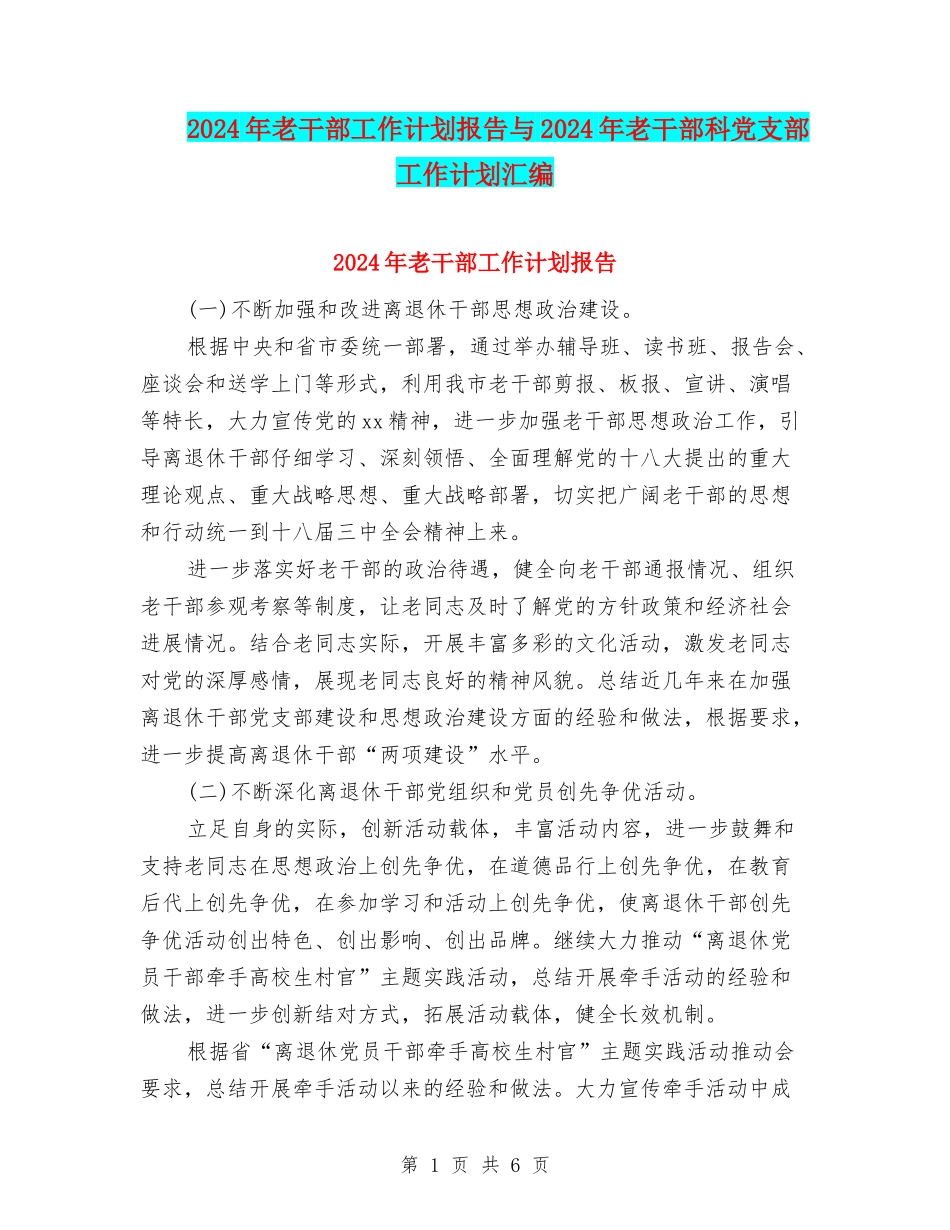 2024年老干部工作计划报告与2024年老干部科党支部工作计划汇编

2024年老干部工作计划报告

(一)不断加强和改进离退休干部思想政治建设。

根据中央和省市委统一部署，通过举办辅导班、读书班、报告会、座谈会和送学上门等形式，利用我市老干部剪报、板报、宣讲、演唱等特长，大力宣传党的xx精神，进一步加强老干部思想政治工作，引导离退休干部仔细学习、深刻领悟、全面理解党的十八大提出的重大理论观点、重大战略思想、重大战略部署，切实把广阔老干部的思想和行动统一到十八届三中全会精神上来。

进一步落实好老干部的政治待遇，健全向老干部通报情况、组织老干部参观考察等制度，让老同志及时了解党的方针政策和经济社会进展情况。结合老同志实际，开展丰富多彩的文化活动，激发老同志对党的深厚感情，展现老同志良好的精神风貌。总结近几年来在加强离退休干部党支部建设和思想政治建设方面的经验和做法，根据要求，进一步提高离退休干部“两项建设”水平。

(二)不断深化离退休干部党组织和党员创先争优活动。

立足自身的实际，创新活动载体，丰富活动内容，进一步鼓舞和支持老同志在思想政治上创先争优，在道德品行上创先争优，在教育后代上创先争优，在参加学习和活动上创先争优，使离退休干部创先争优活动创出特色、创出影响、创出品牌。继续大力推动“离退休党员干部牵手高校生村官”主题实践活动，总结开展牵手活动的经验和做法，进一步创新结对方式，拓展活动载体，健全长效机制。

根据省“离退休党员干部牵手高校生村官”主题实践活动推动会要求，总结开展牵手活动以来的经验和做法。大力宣传牵手活动中成

第 1 页 共 6 页